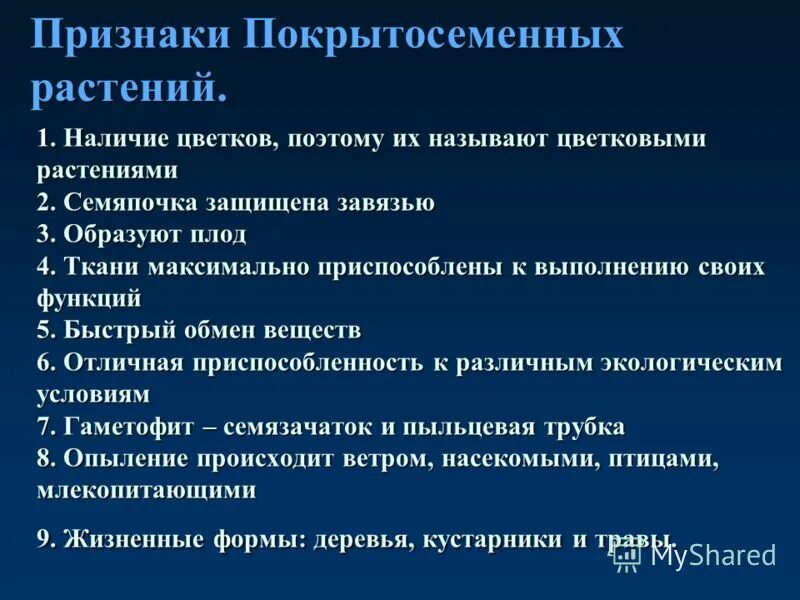 Признаки Покрытосеменных растений.

1. Наличие цветков, поэтому их называют цветковыми растениями
2. Семяпочка защищена завязью
3. Образуют плод
4. Ткани максимально приспособлены к выполнению своих функций
5. Быстрый обмен веществ
6. Отличная приспособленность к различным экологическим условиям
7. Гаметофит – семязачаток и пыльцевая трубка
8. Опыление происходит ветром, насекомыми, птицами, млекопитающими

9. Жизненные формы: деревья, кустарники и травы.

MyShared